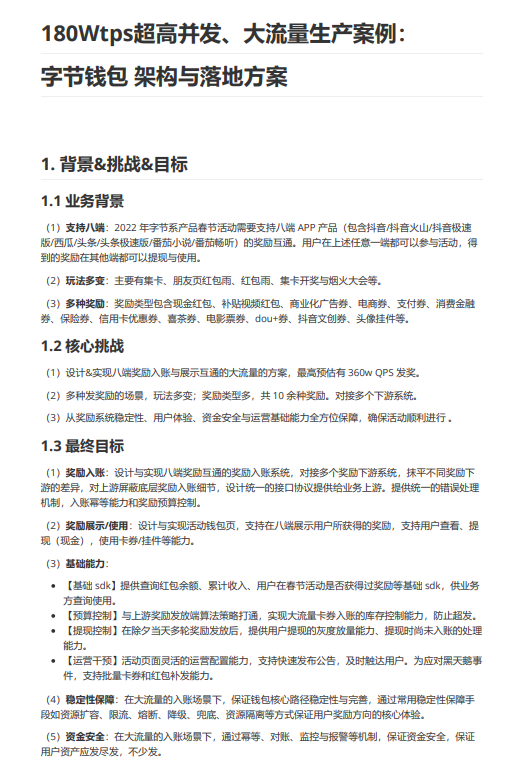 180Wtps超高并发、大流量生产案例：

字节钱包 架构与落地方案

1. 背景&挑战&目标

1.1 业务背景

（1）支持八端：2022 年字节系产品春节活动需要支持八端 APP 产品（包含抖音/抖音火山/抖音极速版/西瓜/头条/头条极速版/番茄小说/番茄畅听）的奖励互通。用户在上述任意一端都可以参与活动，得到的奖励在其他端都可以提现与使用。

（2）玩法多变：主要有集卡、朋友页红包雨、红包雨、集卡开奖与烟火大会等。

（3）多种奖励：奖励类型包含现金红包、补贴视频红包、商业化广告券、电商券、支付券、消费金融券、保险券、信用卡优惠券、喜茶券、电影票券、dou+券、抖音文创券、头像挂件等。

1.2 核心挑战

（1）设计&实现八端奖励入账与展示互通的大流量的方案，最高预估有 360w QPS 发奖。

（2）多种发奖励的场景，玩法多变；奖励类型多，共 10 余种奖励。对接多个下游系统。

（3）从奖励系统稳定性、用户体验、资金安全与运营基础能力全方位保障，确保活动顺利进行 。

1.3 最终目标

（1）奖励入账：设计与实现八端奖励互通的奖励入账系统，对接多个奖励下游系统，抹平不同奖励下游的差异，对上游屏蔽底层奖励入账细节，设计统一的接口协议提供给业务上游。提供统一的错误处理机制，入账幂等能力和奖励预算控制。

（2）奖励展示/使用：设计与实现活动钱包页，支持在八端展示用户所获得的奖励，支持用户查看、提现（现金），使用卡券/挂件等能力。

（3）基础能力：

• 【基础 sdk】提供查询红包余额、累计收入、用户在春节活动是否获得过奖励等基础 sdk，供业务方查询使用。
• 【预算控制】与上游奖励发放端算法策略打通，实现大流量卡券入账的库存控制能力，防止超发。
• 【提现控制】在除夕当天多轮奖励发放后，提供用户提现的灰度放量能力、提现时尚未入账的处理能力。
• 【运营干预】活动页面灵活的运营配置能力，支持快速发布公告，及时触达用户。为应对黑天鹅事件，支持批量卡券和红包补发能力。

（4）稳定性保障：在大流量的入账场景下，保证钱包核心路径稳定性与完善，通过常用稳定性保障手段如资源扩容、限流、熔断、降级、兜底、资源隔离等方式保证用户奖励方向的核心体验。

（5）资金安全：在大流量的入账场景下，通过幂等、对账、监控与报警等机制，保证资金安全，保证用户资产应发尽发，不少发。